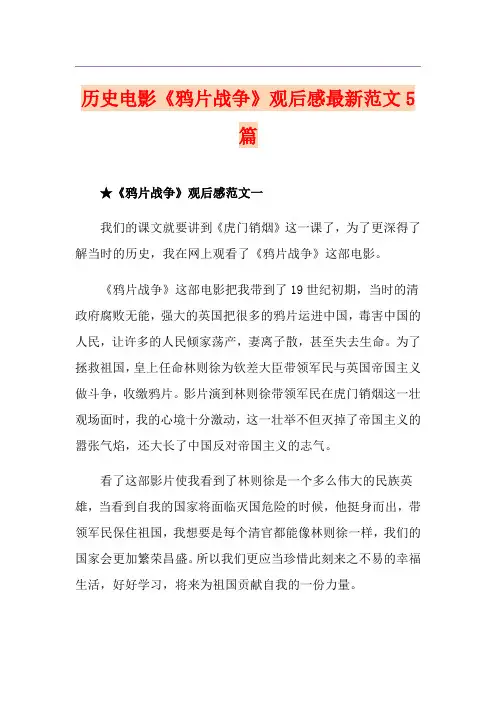 历史电影《鸦片战争》观后感最新范文5篇

★《鸦片战争》观后感范文一

我们的课文就要讲到《虎门销烟》这一课了，为了更深得了解当时的历史，我在网上观看了《鸦片战争》这部电影。

《鸦片战争》这部电影把我带到了19世纪初期，当时的清政府腐败无能，强大的英国把很多的鸦片运进中国，毒害中国的人民，让许多的人民倾家荡产，妻离子散，甚至失去生命。为了拯救祖国，皇上任命林则徐为钦差大臣带领军民与英国帝国主义做斗争，收缴鸦片。影片演到林则徐带领军民在虎门销烟这一壮观场面时，我的心境十分激动，这一壮举不但灭掉了帝国主义的嚣张气焰，还大长了中国反对帝国主义的志气。

看了这部影片使我看到了林则徐是一个多么伟大的民族英雄，当看到自我的国家将面临灭国危险的时候，他挺身而出，带领军民保住祖国，我想要是每个清官都能像林则徐一样，我们的国家会更加繁荣昌盛。所以我们更应当珍惜此刻来之不易的幸福生活，好好学习，将来为祖国贡献自我的一份力量。